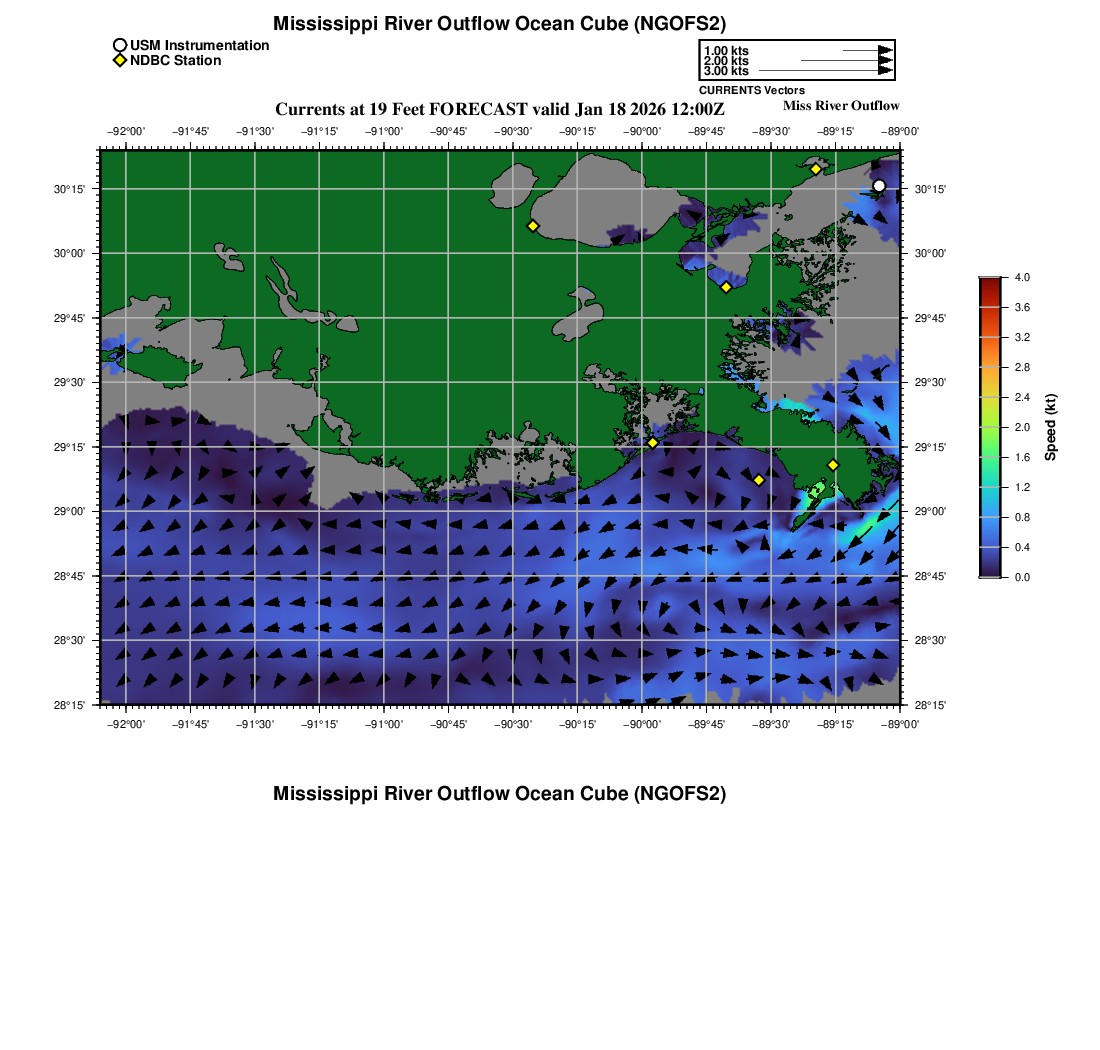 Mississippi River Outflow Ocean Cube (NGOFS2)

USM Instrumentation
NDBC Station

1.00 kts
2.00 kts
3.00 kts
CURRENTS Vectors

Currents at 19 Feet FORECAST valid Jan 18 2026 12:00Z

Miss River Outflow

−92°00' −91°45' −91°30' −91°15' −91°00' −90°45' −90°30' −90°15' −90°00' −89°45' −89°30' −89°15' −89°00'

30°15'
30°00'
29°45'
29°30'
29°15'
29°00'
28°45'
28°30'
28°15'

30°15'
30°00'
29°45'
29°30'
29°15'
29°00'
28°45'
28°30'
28°15'

−92°00' −91°45' −91°30' −91°15' −91°00' −90°45' −90°30' −90°15' −90°00' −89°45' −89°30' −89°15' −89°00'

4.0
3.6
3.2
2.8
2.4
2.0
1.6
1.2
0.8
0.4
0.0
Speed (kt)

Mississippi River Outflow Ocean Cube (NGOFS2)